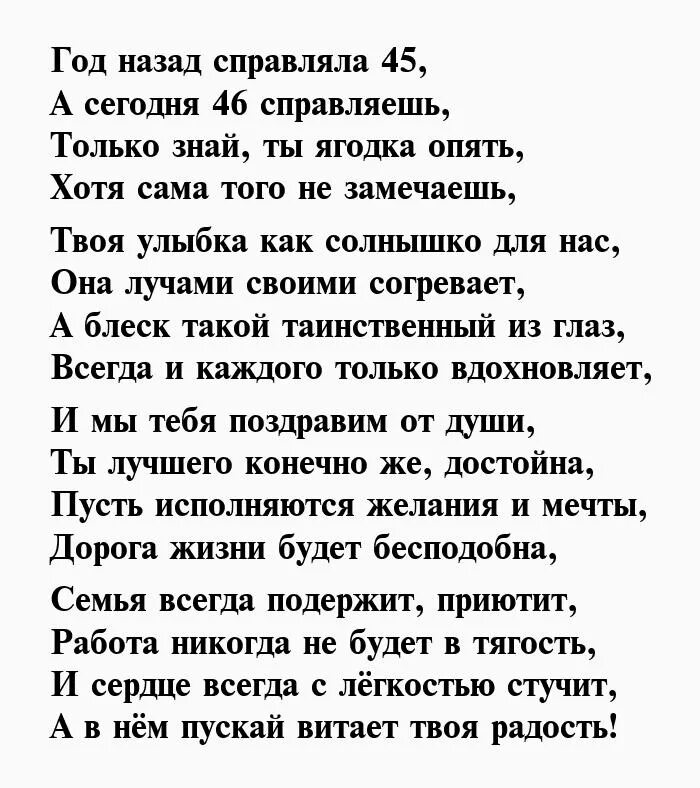 Год назад справляла 45,
А сегодня 46 справляешь,
Только знай, ты ягодка опять,
Хотя сама того не замечаешь,

Твоя улыбка как солнышко для нас,
Она лучами своими согревает,
А блеск такой таинственный из глаз,
Всегда и каждого только вдохновляет,

И мы тебя поздравим от души,
Ты лучшего конечно же, достойна,
Пусть исполняются желания и мечты,
Дорога жизни будет бесподобна,

Семья всегда подержит, приютит,
Работа никогда не будет в тягость,
И сердце всегда с лёгкостью стучит,
А в нём пускай витает твоя радость!